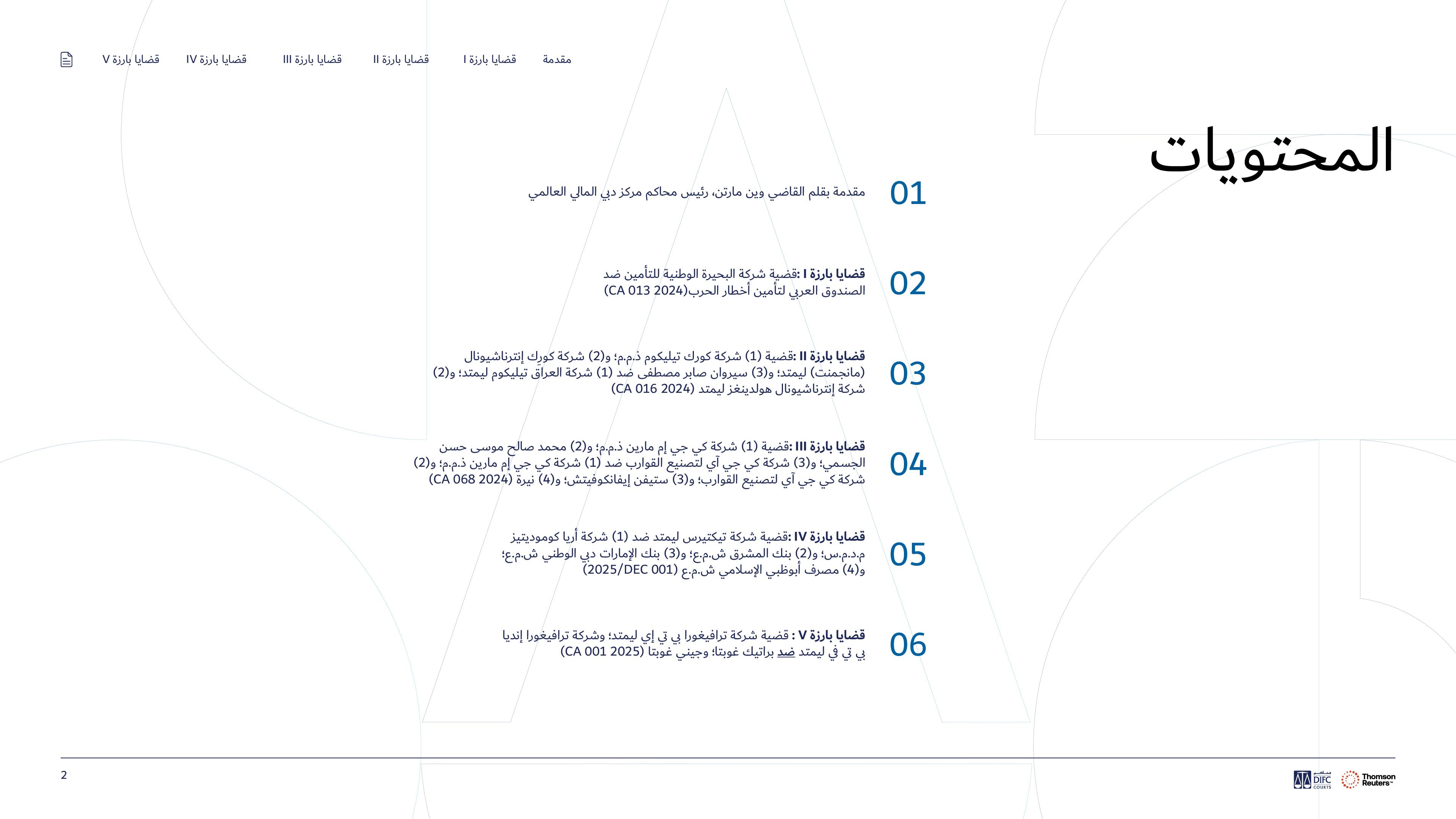 مقدمة قضايا بارزة I قضايا بارزة II قضايا بارزة III قضايا بارزة IV قضايا بارزة V

المحتويات

01 مقدمة بقلم القاضي وين مارتن، رئيس محاكم مركز دبي المالي العالمي

02 قضايا بارزة I :قضية شركة البحيرة الوطنية للتأمين ضد الصندوق العربي لتأمين أخطار الحرب(CA 013 2024)

03 قضايا بارزة II :قضية (1) شركة كورك تيليكوم ذ.م.م؛ و(2) شركة كورك إنترناشيونال (مانجمنت) ليمتد؛ و(3) سيروان صابر مصطفى ضد (1) شركة العراق تيليكوم ليمتد؛ و(2) شركة إنترناشيونال هولدينغز ليمتد (CA 016 2024)

04 قضايا بارزة III :قضية (1) شركة كي جي إم مارين ذ.م.م؛ و(2) محمد صالح موسى حسن الجسمي؛ و(3) شركة كي جي آي لتصنيع القوارب ضد (1) شركة كي جي إم مارين ذ.م.م؛ و(2) شركة كي جي آي لتصنيع القوارب؛ و(3) ستيفن إيفانكوفيتش؛ و(4) نيرة (CA 068 2024)

05 قضايا بارزة IV :قضية شركة تيكتيرس ليمتد ضد (1) شركة أريا كوموديتيز م.د.م.س؛ و(2) بنك المشرق ش.م.ع؛ و(3) بنك الإمارات دبي الوطني ش.م.ع؛ و(4) مصرف أبوظبي الإسلامي ش.م.ع (2025/DEC 001)

06 قضايا بارزة V : قضية شركة ترافيغورا بي تي إي ليمتد؛ وشركة ترافيغورا إنديا بي تي في ليمتد ضد براتيك غوبتا؛ وجيني غوبتا (CA 001 2025)

2

DIFC COURTS Thomson Reuters